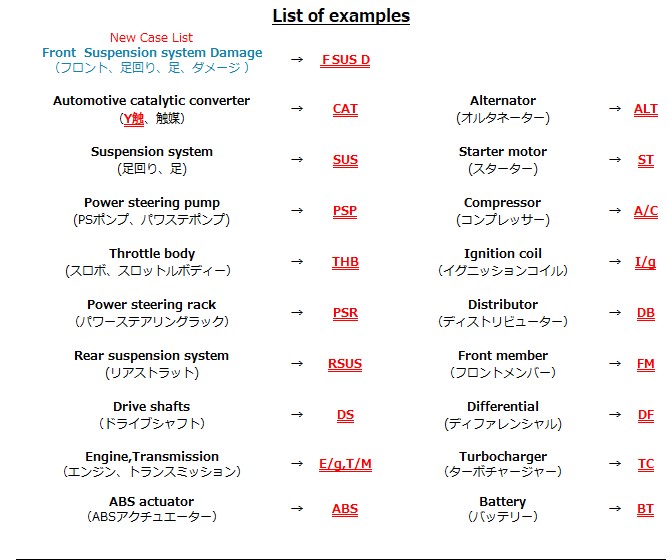 List of examples

New Case List
Front Suspension system Damage
（フロント、足回り、足、ダメージ） → F SUS D

Automotive catalytic converter
(Y触、触媒) → CAT

Suspension system
(足回り、足) → SUS

Power steering pump
(PSポンプ、パワステポンプ) → PSP

Throttle body
(スロボ、スロットルボディー) → THB

Power steering rack
(パワーステアリングラック) → PSR

Rear suspension system
(リアストラット) → RSUS

Drive shafts
(ドライブシャフト) → DS

Engine,Transmission
(エンジン、トランスミッション) → E/g,T/M

ABS actuator
(ABSアクチュエーター) → ABS

Alternator
(オルタネーター) → ALT

Starter motor
(スターター) → ST

Compressor
(コンプレッサー) → A/C

Ignition coil
(イグニッションコイル) → I/g

Distributor
(ディストリビューター) → DB

Front member
(フロントメンバー) → FM

Differential
(ディファレンシャル) → DF

Turbocharger
(ターボチャージャー) → TC

Battery
(バッテリー) → BT